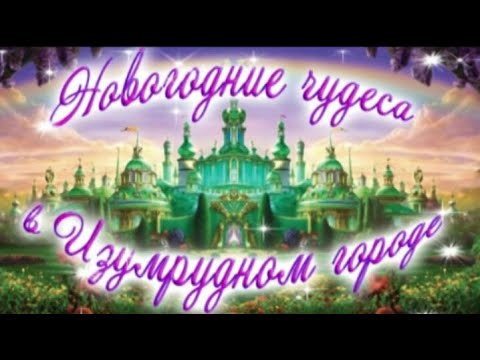 Новогодние чудеса в Изумрудном городе